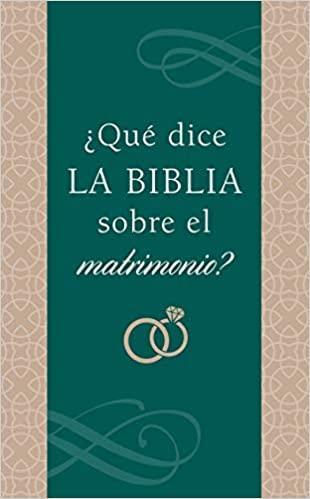 ¿Qué dice
LA BIBLIA
sobre el
matrimonio?